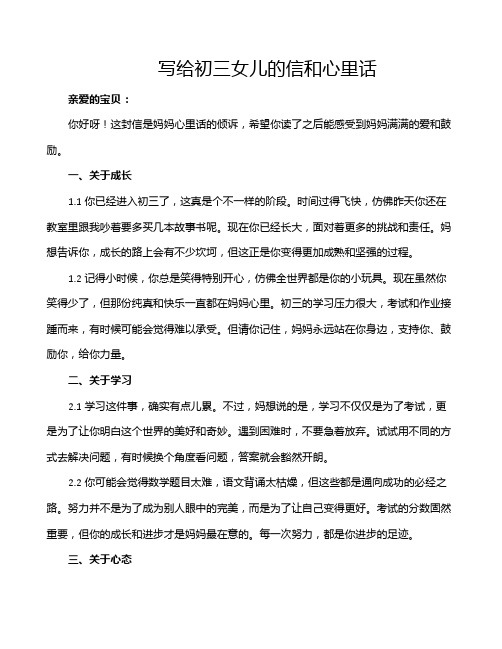 写给初三女儿的信和心里话

亲爱的宝贝：

你好呀！这封信是妈妈心里话的倾诉，希望你读了之后能感受到妈妈满满的爱和鼓励。

一、关于成长

1.1 你已经进入初三了，这真是个不一样的阶段。时间过得飞快，仿佛昨天你还在教室里跟我吵着要多买几本故事书呢。现在你已经长大，面对着更多的挑战和责任。妈想告诉你，成长的路上会有不少坎坷，但这正是你变得更加成熟和坚强的过程。

1.2 记得小时候，你总是笑得特别开心，仿佛全世界都是你的小玩具。现在虽然你笑得少了，但那份纯真和快乐一直都在妈妈心里。初三的学习压力很大，考试和作业接踵而来，有时候可能会觉得难以承受。但请你记住，妈妈永远站在你身边，支持你、鼓励你，给你力量。

二、关于学习

2.1 学习这件事，确实有点儿累。不过，妈想说的是，学习不仅仅是为了考试，更是为了让你明白这个世界的美好和奇妙。遇到困难时，不要急着放弃。试试用不同的方式去解决问题，有时候换个角度看问题，答案就会豁然开朗。

2.2 你可能会觉得数学题目太难，语文背诵太枯燥，但这些都是通向成功的必经之路。努力并不是为了成为别人眼中的完美，而是为了让自己变得更好。考试的分数固然重要，但你的成长和进步才是妈妈最在意的。每一次努力，都是你进步的足迹。

三、关于心态